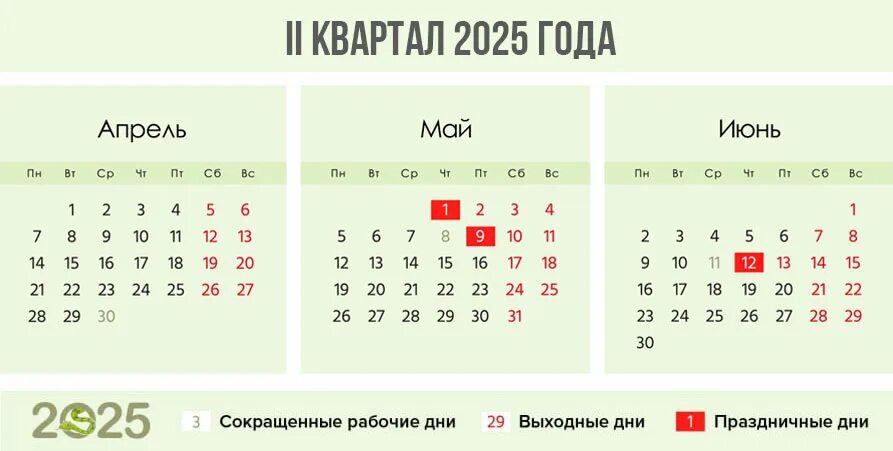 II КВАРТАЛ 2025 ГОДА

Апрель

| Пн | Вт | Ср | Чт | Пт | Сб | Вс |
|---|---|---|---|---|---|---|
| | 1 | 2 | 3 | 4 | 5 | 6 |
| 7 | 8 | 9 | 10 | 11 | 12 | 13 |
| 14 | 15 | 16 | 17 | 18 | 19 | 20 |
| 21 | 22 | 23 | 24 | 25 | 26 | 27 |
| 28 | 29 | 30 | | | | |

Май

| Пн | Вт | Ср | Чт | Пт | Сб | Вс |
|---|---|---|---|---|---|---|
| | | | 1 | 2 | 3 | 4 |
| 5 | 6 | 7 | 8 | 9 | 10 | 11 |
| 12 | 13 | 14 | 15 | 16 | 17 | 18 |
| 19 | 20 | 21 | 22 | 23 | 24 | 25 |
| 26 | 27 | 28 | 29 | 30 | 31 | |

Июнь

| Пн | Вт | Ср | Чт | Пт | Сб | Вс |
|---|---|---|---|---|---|---|
| | | | | | | 1 |
| 2 | 3 | 4 | 5 | 6 | 7 | 8 |
| 9 | 10 | 11 | 12 | 13 | 14 | 15 |
| 16 | 17 | 18 | 19 | 20 | 21 | 22 |
| 23 | 24 | 25 | 26 | 27 | 28 | 29 |
| 30 | | | | | | |

2025

3 Сокращенные рабочие дни 29 Выходные дни 1 Праздничные дни